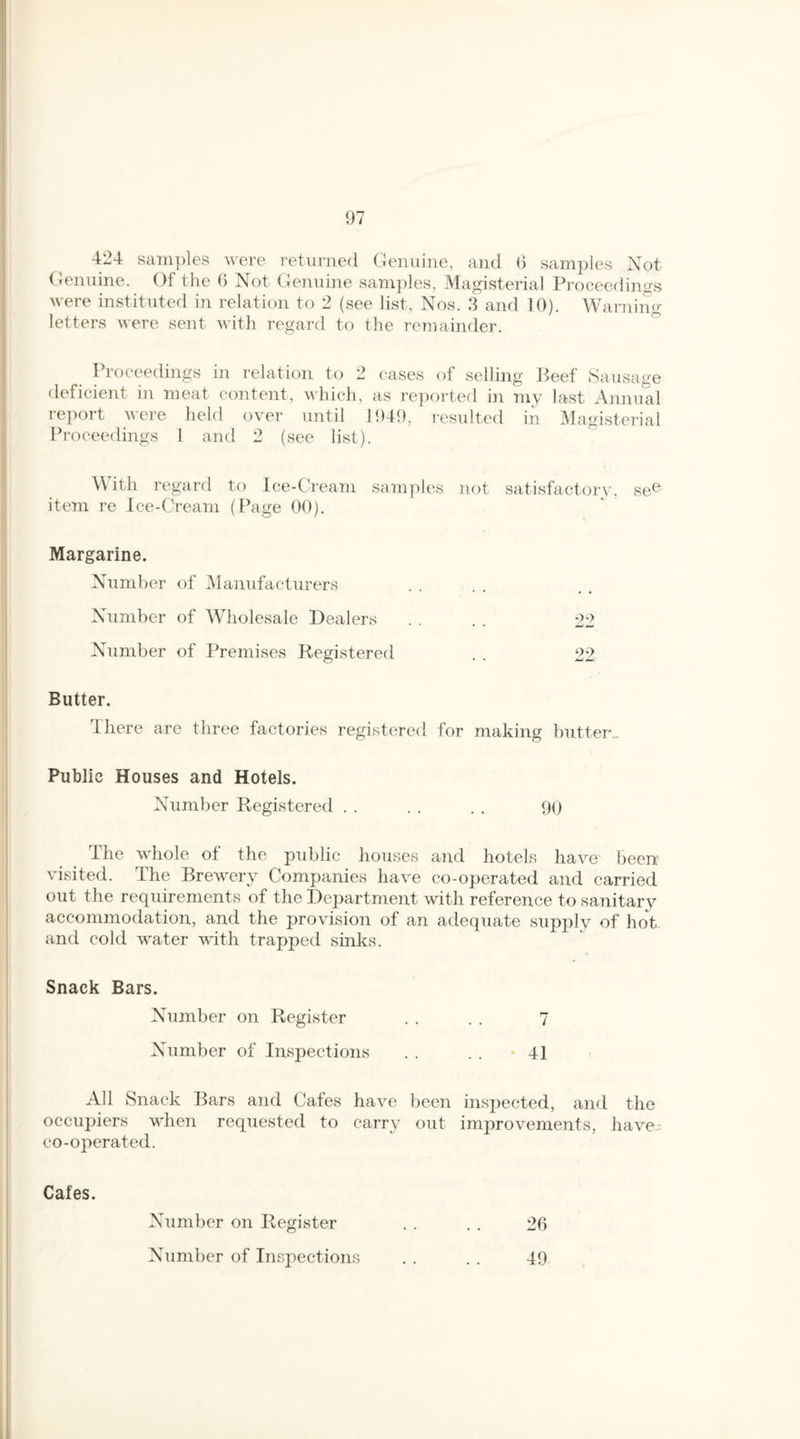 97

424 samples were returned Genuine, and 6 samples Not Genuine. Of the 6 Not Genuine samples, Magisterial Proceedings were instituted in relation to 2 (see list, Nos. 3 and 10). Warning letters were sent with regard to the remainder.

Proceedings in relation to 2 cases of selling Beef Sausage deficient in meat content, which, as reported in my last Annual report were held over until 1949, resulted in Magisterial Proceedings 1 and 2 (see list).

With regard to Ice-Cream samples not satisfactory, see item re Ice-Cream (Page 00).

Margarine.

Number of Manufacturers . . . . . .

Number of Wholesale Dealers . . . . 22

Number of Premises Registered . . 22

Butter.

There are three factories registered for making butter.

Public Houses and Hotels.

Number Registered . . . . . . 90

The whole of the public houses and hotels have been visited. The Brewery Companies have co-operated and carried out the requirements of the Department with reference to sanitary accommodation, and the provision of an adequate supply of hot and cold water with trapped sinks.

Snack Bars.

Number on Register . . . . 7

Number of Inspections . . . . 41

All Snack Bars and Cafes have been inspected, and the occupiers when requested to carry out improvements, have co-operated.

Cafes.

Number on Register . . . . 26

Number of Inspections . . . . 49